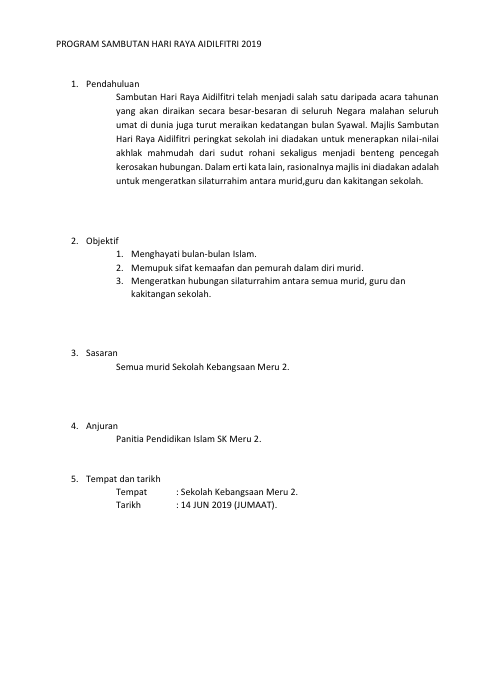 PROGRAM SAMBUTAN HARI RAYA AIDILFITRI 2019

1. Pendahuluan

Sambutan Hari Raya Aidilfitri telah menjadi salah satu daripada acara tahunan yang akan diraikan secara besar-besaran di seluruh Negara malahan seluruh umat di dunia juga turut meraikan kedatangan bulan Syawal. Majlis Sambutan Hari Raya Aidilfitri peringkat sekolah ini diadakan untuk menerapkan nilai-nilai akhlak mahmudah dari sudut rohani sekaligus menjadi benteng pencegah kerosakan hubungan. Dalam erti kata lain, rasionalnya majlis ini diadakan adalah untuk mengeratkan silaturrahim antara murid,guru dan kakitangan sekolah.

2. Objektif

1. Menghayati bulan-bulan Islam.
2. Memupuk sifat kemaafan dan pemurah dalam diri murid.
3. Mengeratkan hubungan silaturrahim antara semua murid, guru dan kakitangan sekolah.

3. Sasaran

Semua murid Sekolah Kebangsaan Meru 2.

4. Anjuran

Panitia Pendidikan Islam SK Meru 2.

5. Tempat dan tarikh

Tempat : Sekolah Kebangsaan Meru 2.
Tarikh : 14 JUN 2019 (JUMAAT).